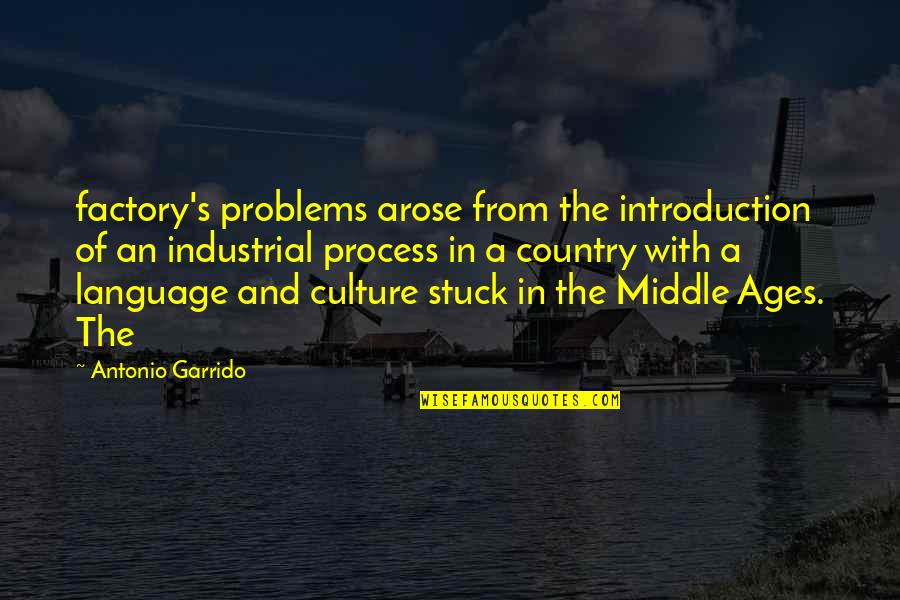 factory's problems arose from the introduction of an industrial process in a country with a language and culture stuck in the Middle Ages. The

Antonio Garrido

WISEFAMOUSQUOTES.COM